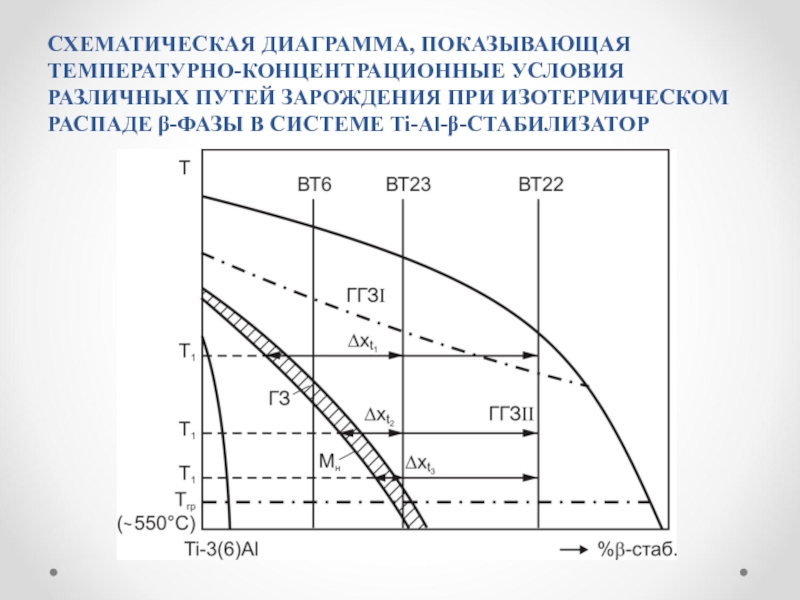 СХЕМАТИЧЕСКАЯ ДИАГРАММА, ПОКАЗЫВАЮЩАЯ ТЕМПЕРАТУРНО-КОНЦЕНТРАЦИОННЫЕ УСЛОВИЯ РАЗЛИЧНЫХ ПУТЕЙ ЗАРОЖДЕНИЯ ПРИ ИЗОТЕРМИЧЕСКОМ РАСПАДЕ β-ФАЗЫ В СИСТЕМЕ Ti-Al-β-СТАБИЛИЗАТОР

T
ВТ6
ВТ23
ВТ22
ГГЗI
$\Delta x_{t_1}$
$T_1$
ГЗ
$\Delta x_{t_2}$
ГГЗII
$T_1$
$M_н$
$\Delta x_{t_3}$
$T_1$
$T_{гр}$
(~550°C)
Ti-3(6)Al
→ %β-стаб.